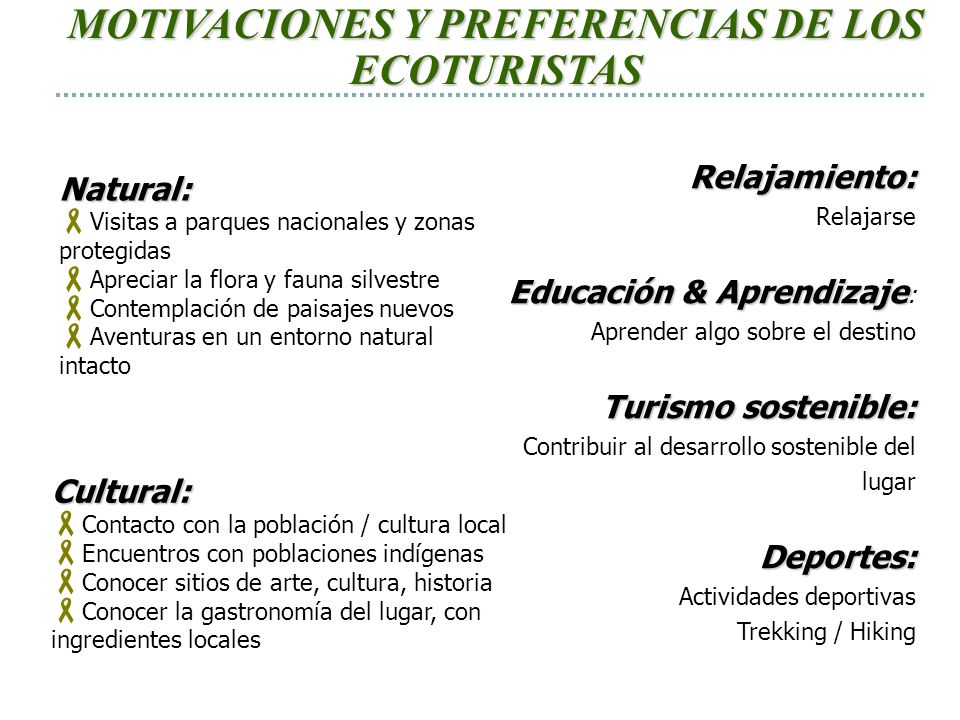 MOTIVACIONES Y PREFERENCIAS DE LOS ECOTURISTAS

Natural:
Visitas a parques nacionales y zonas protegidas
Apreciar la flora y fauna silvestre
Contemplación de paisajes nuevos
Aventuras en un entorno natural intacto

Cultural:
Contacto con la población / cultura local
Encuentros con poblaciones indígenas
Conocer sitios de arte, cultura, historia
Conocer la gastronomía del lugar, con ingredientes locales

Relajamiento:
Relajarse

Educación & Aprendizaje:
Aprender algo sobre el destino

Turismo sostenible:
Contribuir al desarrollo sostenible del lugar

Deportes:
Actividades deportivas
Trekking / Hiking